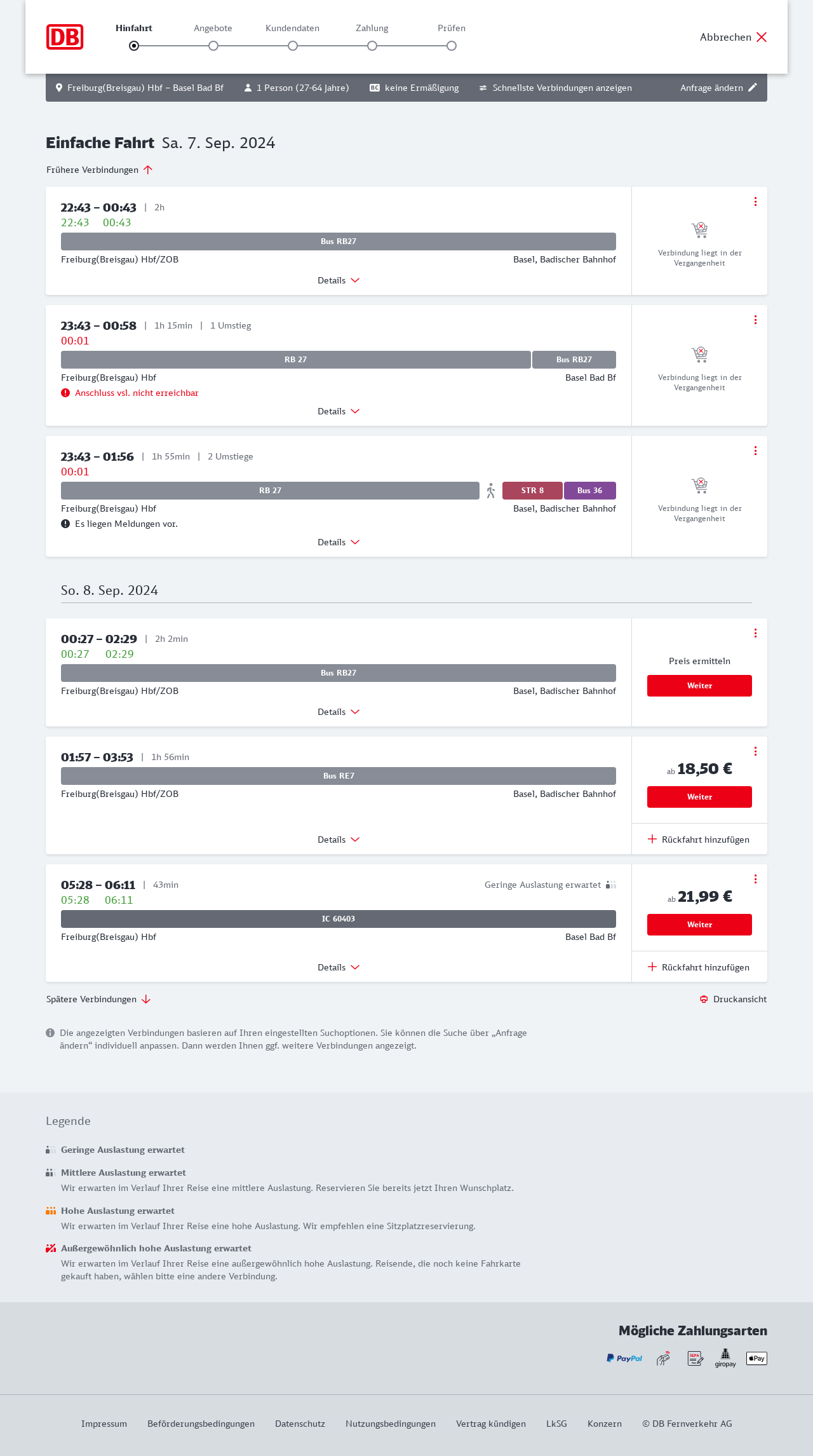 DB

Hinfahrt Angebote Kundendaten Zahlung Prüfen

Abbrechen

Freiburg(Breisgau) Hbf – Basel Bad Bf 1 Person (27-64 Jahre) BC keine Ermäßigung Schnellste Verbindungen anzeigen Anfrage ändern

Einfache Fahrt Sa. 7. Sep. 2024

Frühere Verbindungen

22:43 – 00:43 | 2h
22:43 00:43
Bus RB27
Freiburg(Breisgau) Hbf/ZOB Basel, Badischer Bahnhof
Details
Verbindung liegt in der Vergangenheit

23:43 – 00:58 | 1h 15min | 1 Umstieg
00:01
RB 27 Bus RB27
Freiburg(Breisgau) Hbf Basel Bad Bf
Anschluss vsl. nicht erreichbar
Details
Verbindung liegt in der Vergangenheit

23:43 – 01:56 | 1h 55min | 2 Umstiege
00:01
RB 27 STR 8 Bus 36
Freiburg(Breisgau) Hbf Basel, Badischer Bahnhof
Es liegen Meldungen vor.
Details
Verbindung liegt in der Vergangenheit

So. 8. Sep. 2024

00:27 – 02:29 | 2h 2min
00:27 02:29
Bus RB27
Freiburg(Breisgau) Hbf/ZOB Basel, Badischer Bahnhof
Details
Preis ermitteln
Weiter

01:57 – 03:53 | 1h 56min
Bus RE7
Freiburg(Breisgau) Hbf/ZOB Basel, Badischer Bahnhof
Details
ab 18,50 €
Weiter
Rückfahrt hinzufügen

05:28 – 06:11 | 43min Geringe Auslastung erwartet
05:28 06:11
IC 60403
Freiburg(Breisgau) Hbf Basel Bad Bf
Details
ab 21,99 €
Weiter
Rückfahrt hinzufügen

Spätere Verbindungen Druckansicht

Die angezeigten Verbindungen basieren auf Ihren eingestellten Suchoptionen. Sie können die Suche über „Anfrage ändern“ individuell anpassen. Dann werden Ihnen ggf. weitere Verbindungen angezeigt.

Legende

Geringe Auslastung erwartet

Mittlere Auslastung erwartet
Wir erwarten im Verlauf Ihrer Reise eine mittlere Auslastung. Reservieren Sie bereits jetzt Ihren Wunschplatz.

Hohe Auslastung erwartet
Wir erwarten im Verlauf Ihrer Reise eine hohe Auslastung. Wir empfehlen eine Sitzplatzreservierung.

Außergewöhnlich hohe Auslastung erwartet
Wir erwarten im Verlauf Ihrer Reise eine außergewöhnlich hohe Auslastung. Reisende, die noch keine Fahrkarte gekauft haben, wählen bitte eine andere Verbindung.

Mögliche Zahlungsarten
PayPal SEPA giropay Pay

Impressum Beförderungsbedingungen Datenschutz Nutzungsbedingungen Vertrag kündigen LkSG Konzern © DB Fernverkehr AG